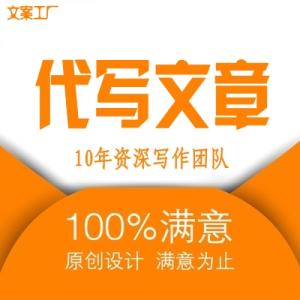 文案工厂

代写文章

10年资深写作团队

100%满意

原创设计 满意为止